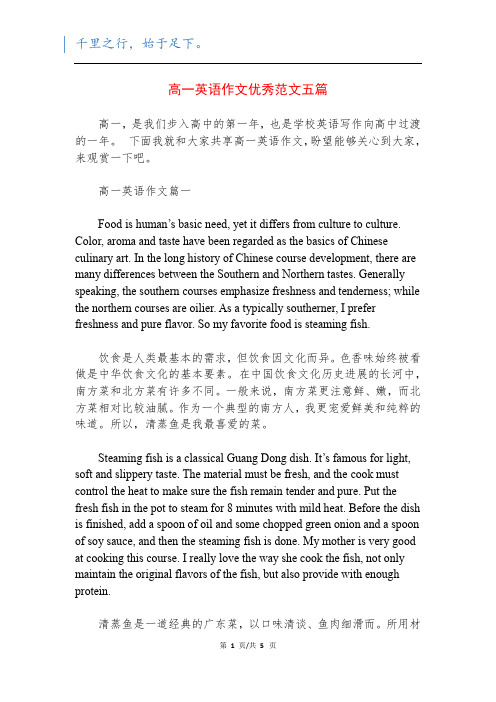 千里之行，始于足下。

高一英语作文优秀范文五篇

高一，是我们步入高中的第一年，也是学校英语写作向高中过渡的一年。 下面我就和大家共享高一英语作文，盼望能够关心到大家，来观赏一下吧。

高一英语作文篇一

Food is human's basic need, yet it differs from culture to culture. Color, aroma and taste have been regarded as the basics of Chinese culinary art. In the long history of Chinese course development, there are many differences between the Southern and Northern tastes. Generally speaking, the southern courses emphasize freshness and tenderness; while the northern courses are oilier. As a typically southerner, I prefer freshness and pure flavor. So my favorite food is steaming fish.

饮食是人类最基本的需求，但饮食因文化而异。色香味始终被看做是中华饮食文化的基本要素。在中国饮食文化历史进展的长河中，南方菜和北方菜有许多不同。一般来说，南方菜更注意鲜、嫩，而北方菜相对比较油腻。作为一个典型的南方人，我更宠爱鲜美和纯粹的味道。所以，清蒸鱼是我最喜爱的菜。

Steaming fish is a classical Guang Dong dish. It's famous for light, soft and slippery taste. The material must be fresh, and the cook must control the heat to make sure the fish remain tender and pure. Put the fresh fish in the pot to steam for 8 minutes with mild heat. Before the dish is finished, add a spoon of oil and some chopped green onion and a spoon of soy sauce, and then the steaming fish is done. My mother is very good at cooking this course. I really love the way she cook the fish, not only maintain the original flavors of the fish, but also provide with enough protein.

清蒸鱼是一道经典的广东菜，以口味清谈、鱼肉细滑而。所用材

第 1 页/共 5 页